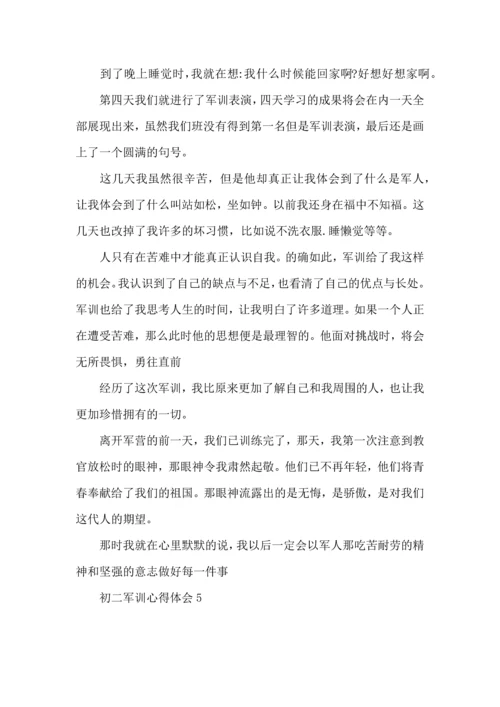 到了晚上睡觉时,我就在想:我什么时候能回家啊?好想好想家啊。

第四天我们就进行了军训表演，四天学习的成果将会在内一天全部展现出来，虽然我们班没有得到第一名但是军训表演，最后还是画上了一个圆满的句号。

这几天我虽然很辛苦，但是他却真正让我体会到了什么是军人，让我体会到了什么叫站如松，坐如钟。以前我还身在福中不知福。这几天也改掉了我许多的坏习惯，比如说不洗衣服.睡懒觉等等。

人只有在苦难中才能真正认识自我。的确如此，军训给了我这样的机会。我认识到了自己的缺点与不足，也看清了自己的优点与长处。军训也给了我思考人生的时间，让我明白了许多道理。如果一个人正在遭受苦难，那么此时他的思想便是最理智的。他面对挑战时，将会无所畏惧，勇往直前

经历了这次军训，我比原来更加了解自己和我周围的人，也让我更加珍惜拥有的一切。

离开军营的前一天，我们已训练完了，那天，我第一次注意到教官放松时的眼神，那眼神令我肃然起敬。他们已不再年轻，他们将青春奉献给了我们的祖国。那眼神流露出的是无悔，是骄傲，是对我们这代人的期望。

那时我就在心里默默的说，我以后一定会以军人那吃苦耐劳的精神和坚强的意志做好每一件事

初二军训心得体会 5